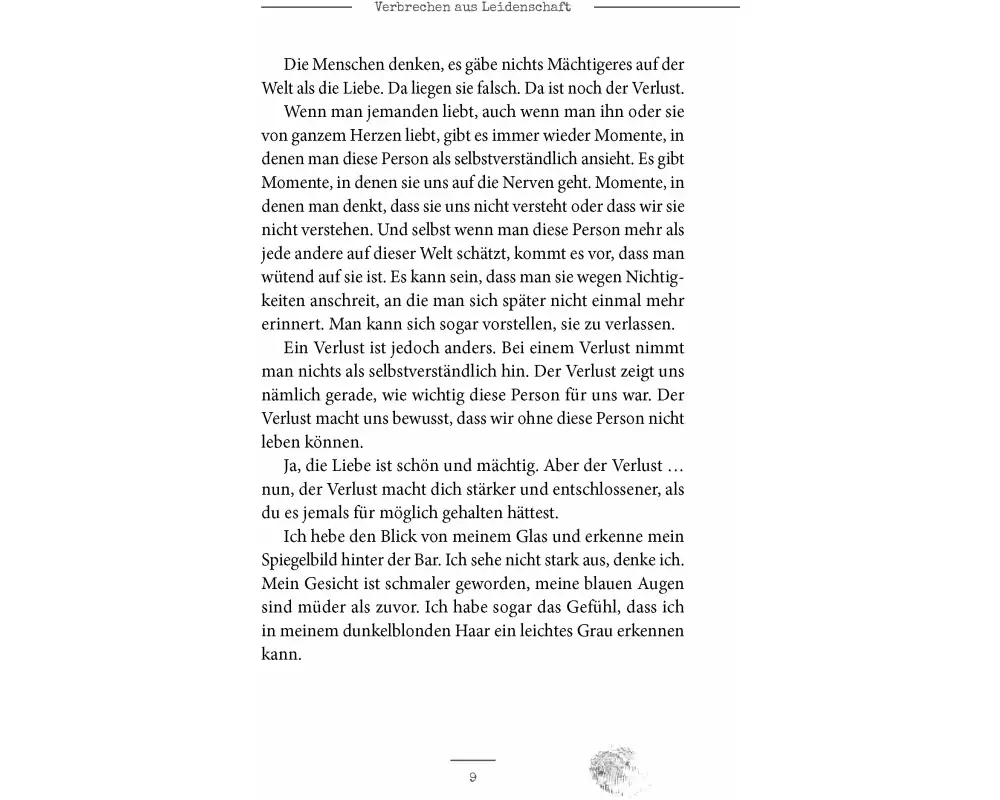 Verbrechen aus Leidenschaft

Die Menschen denken, es gäbe nichts Mächtigeres auf der Welt als die Liebe. Da liegen sie falsch. Da ist noch der Verlust.

Wenn man jemanden liebt, auch wenn man ihn oder sie von ganzem Herzen liebt, gibt es immer wieder Momente, in denen man diese Person als selbstverständlich ansieht. Es gibt Momente, in denen sie uns auf die Nerven geht. Momente, in denen man denkt, dass sie uns nicht versteht oder dass wir sie nicht verstehen. Und selbst wenn man diese Person mehr als jede andere auf dieser Welt schätzt, kommt es vor, dass man wütend auf sie ist. Es kann sein, dass man sie wegen Nichtigkeiten anschreit, an die man sich später nicht einmal mehr erinnert. Man kann sich sogar vorstellen, sie zu verlassen.

Ein Verlust ist jedoch anders. Bei einem Verlust nimmt man nichts als selbstverständlich hin. Der Verlust zeigt uns nämlich gerade, wie wichtig diese Person für uns war. Der Verlust macht uns bewusst, dass wir ohne diese Person nicht leben können.

Ja, die Liebe ist schön und mächtig. Aber der Verlust … nun, der Verlust macht dich stärker und entschlossener, als du es jemals für möglich gehalten hättest.

Ich hebe den Blick von meinem Glas und erkenne mein Spiegelbild hinter der Bar. Ich sehe nicht stark aus, denke ich. Mein Gesicht ist schmaler geworden, meine blauen Augen sind müder als zuvor. Ich habe sogar das Gefühl, dass ich in meinem dunkelblonden Haar ein leichtes Grau erkennen kann.

9